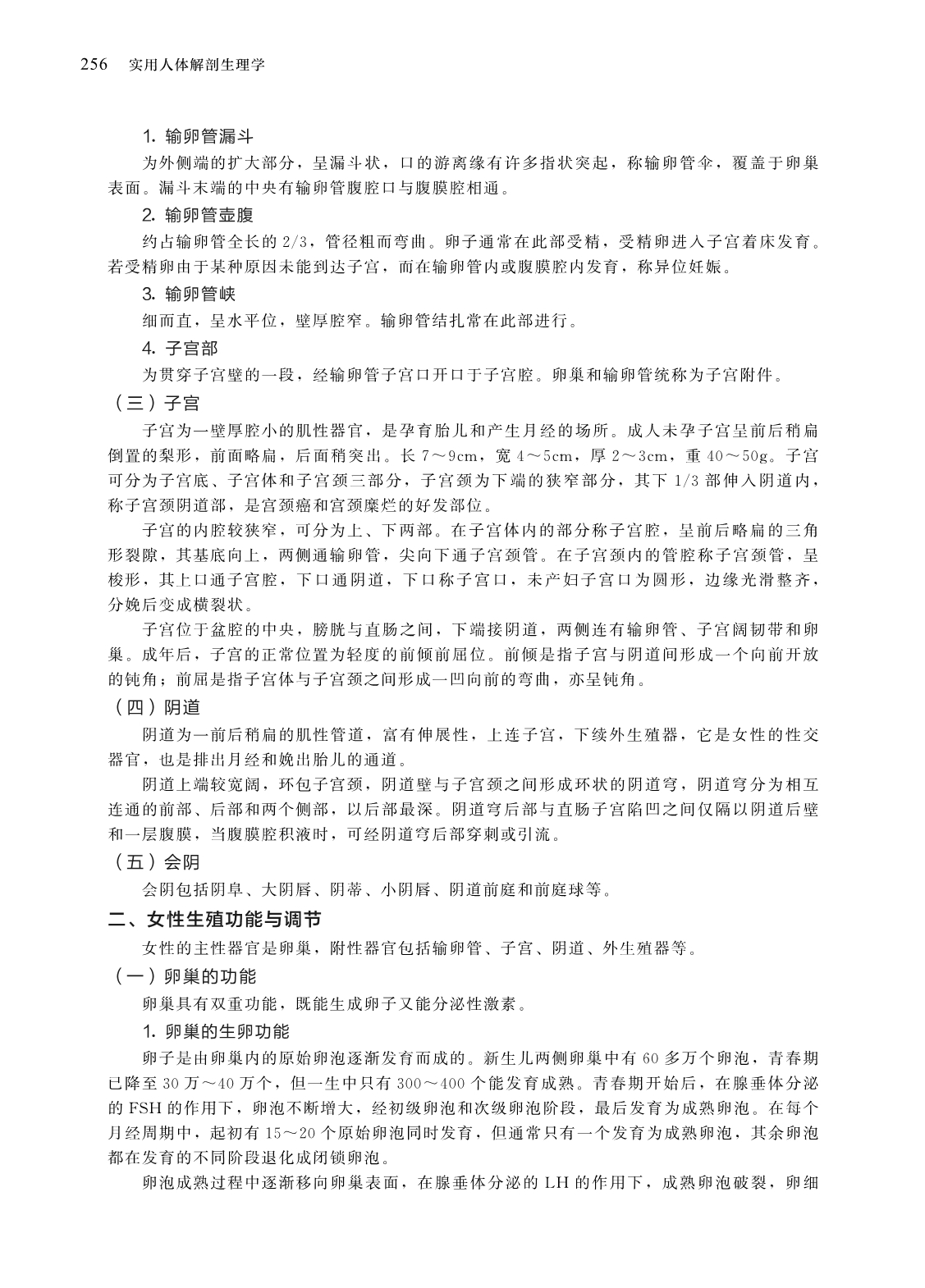 256　实用人体解剖生理学

1. 输卵管漏斗

为外侧端的扩大部分，呈漏斗状，口的游离缘有许多指状突起，称输卵管伞，覆盖于卵巢表面。漏斗末端的中央有输卵管腹腔口与腹膜腔相通。

2. 输卵管壶腹

约占输卵管全长的 2/3，管径粗而弯曲。卵子通常在此部受精，受精卵进入子宫着床发育。若受精卵由于某种原因未能到达子宫，而在输卵管内或腹膜腔内发育，称异位妊娠。

3. 输卵管峡

细而直，呈水平位，壁厚腔窄。输卵管结扎常在此部进行。

4. 子宫部

为贯穿子宫壁的一段，经输卵管子宫口开口于子宫腔。卵巢和输卵管统称为子宫附件。

（三）子宫

子宫为一壁厚腔小的肌性器官，是孕育胎儿和产生月经的场所。成人未孕子宫呈前后稍扁倒置的梨形，前面略扁，后面稍突出。长 7～9cm，宽 4～5cm，厚 2～3cm，重 40～50g。子宫可分为子宫底、子宫体和子宫颈三部分，子宫颈为下端的狭窄部分，其下 1/3 部伸入阴道内，称子宫颈阴道部，是宫颈癌和宫颈糜烂的好发部位。

子宫的内腔较狭窄，可分为上、下两部。在子宫体内的部分称子宫腔，呈前后略扁的三角形裂隙，其基底向上，两侧通输卵管，尖向下通子宫颈管。在子宫颈内的管腔称子宫颈管，呈梭形，其上口通子宫腔，下口通阴道，下口称子宫口，未产妇子宫口为圆形，边缘光滑整齐，分娩后变成横裂状。

子宫位于盆腔的中央，膀胱与直肠之间，下端接阴道，两侧连有输卵管、子宫阔韧带和卵巢。成年后，子宫的正常位置为轻度的前倾前屈位。前倾是指子宫与阴道间形成一个向前开放的钝角；前屈是指子宫体与子宫颈之间形成一凹向前的弯曲，亦呈钝角。

（四）阴道

阴道为一前后稍扁的肌性管道，富有伸展性，上连子宫，下续外生殖器，它是女性的性交器官，也是排出月经和娩出胎儿的通道。

阴道上端较宽阔，环包子宫颈，阴道壁与子宫颈之间形成环状的阴道穹，阴道穹分为相互连通的前部、后部和两个侧部，以后部最深。阴道穹后部与直肠子宫陷凹之间仅隔以阴道后壁和一层腹膜，当腹膜腔积液时，可经阴道穹后部穿刺或引流。

（五）会阴

会阴包括阴阜、大阴唇、阴蒂、小阴唇、阴道前庭和前庭球等。

二、女性生殖功能与调节

女性的主性器官是卵巢，附性器官包括输卵管、子宫、阴道、外生殖器等。

（一）卵巢的功能

卵巢具有双重功能，既能生成卵子又能分泌性激素。

1. 卵巢的生卵功能

卵子是由卵巢内的原始卵泡逐渐发育而成的。新生儿两侧卵巢中有 60 多万个卵泡，青春期已降至 30 万～40 万个，但一生中只有 300～400 个能发育成熟。青春期开始后，在腺垂体分泌的 FSH 的作用下，卵泡不断增大，经初级卵泡和次级卵泡阶段，最后发育为成熟卵泡。在每个月经周期中，起初有 15～20 个原始卵泡同时发育，但通常只有一个发育为成熟卵泡，其余卵泡都在发育的不同阶段退化成闭锁卵泡。

卵泡成熟过程中逐渐移向卵巢表面，在腺垂体分泌的 LH 的作用下，成熟卵泡破裂，卵细